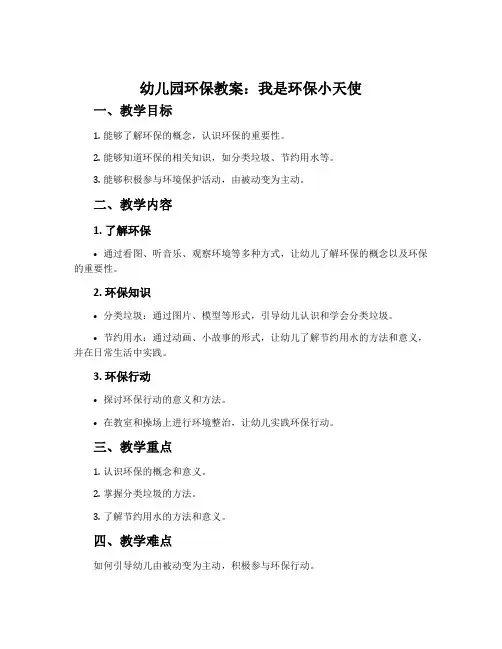 幼儿园环保教案：我是环保小天使

一、教学目标

1. 能够了解环保的概念，认识环保的重要性。

2. 能够知道环保的相关知识，如分类垃圾、节约用水等。

3. 能够积极参与环境保护活动，由被动变为主动。

二、教学内容

1. 了解环保

• 通过看图、听音乐、观察环境等多种方式，让幼儿了解环保的概念以及环保的重要性。

2. 环保知识

• 分类垃圾：通过图片、模型等形式，引导幼儿认识和学会分类垃圾。

• 节约用水：通过动画、小故事的形式，让幼儿了解节约用水的方法和意义，并在日常生活中实践。

3. 环保行动

• 探讨环保行动的意义和方法。

• 在教室和操场上进行环境整治，让幼儿实践环保行动。

三、教学重点

1. 认识环保的概念和意义。

2. 掌握分类垃圾的方法。

3. 了解节约用水的方法和意义。

四、教学难点

如何引导幼儿由被动变为主动，积极参与环保行动。